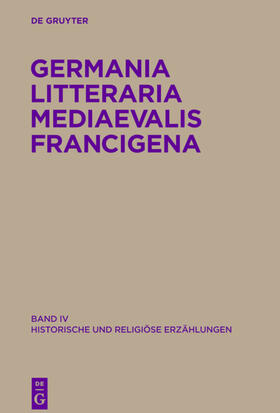 DE GRUYTER

GERMANIA LITTERARIA MEDIAEVALIS FRANCIGENA

BAND IV
HISTORISCHE UND RELIGIÖSE ERZÄHLUNGEN

DE
G